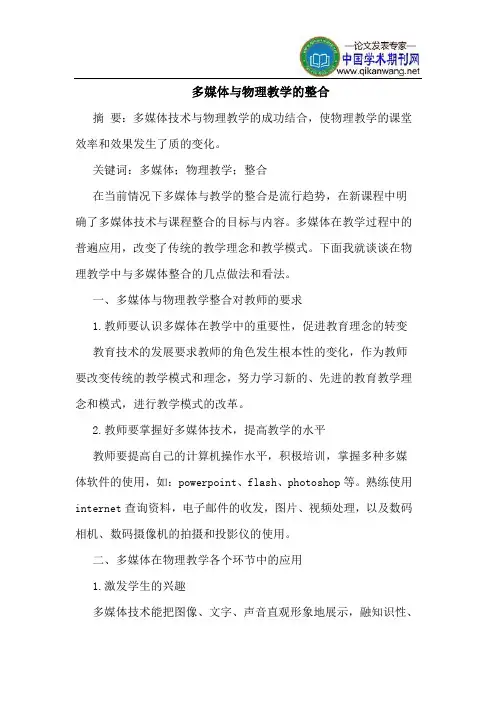 —论文发表专家—
中国学术期刊网
www.qikanwang.net

多媒体与物理教学的整合

摘 要：多媒体技术与物理教学的成功结合，使物理教学的课堂效率和效果发生了质的变化。

关键词：多媒体；物理教学；整合

在当前情况下多媒体与教学的整合是流行趋势，在新课程中明确了多媒体技术与课程整合的目标与内容。多媒体在教学过程中的普遍应用，改变了传统的教学理念和教学模式。下面我就谈谈在物理教学中与多媒体整合的几点做法和看法。

一、多媒体与物理教学整合对教师的要求

1.教师要认识多媒体在教学中的重要性，促进教育理念的转变

教育技术的发展要求教师的角色发生根本性的变化，作为教师要改变传统的教学模式和理念，努力学习新的、先进的教育教学理念和模式，进行教学模式的改革。

2.教师要掌握好多媒体技术，提高教学的水平

教师要提高自己的计算机操作水平，积极培训，掌握多种多媒体软件的使用，如：powerpoint、flash、photoshop等。熟练使用internet查询资料，电子邮件的收发，图片、视频处理，以及数码相机、数码摄像机的拍摄和投影仪的使用。

二、多媒体在物理教学各个环节中的应用

1.激发学生的兴趣

多媒体技术能把图像、文字、声音直观形象地展示，融知识性、